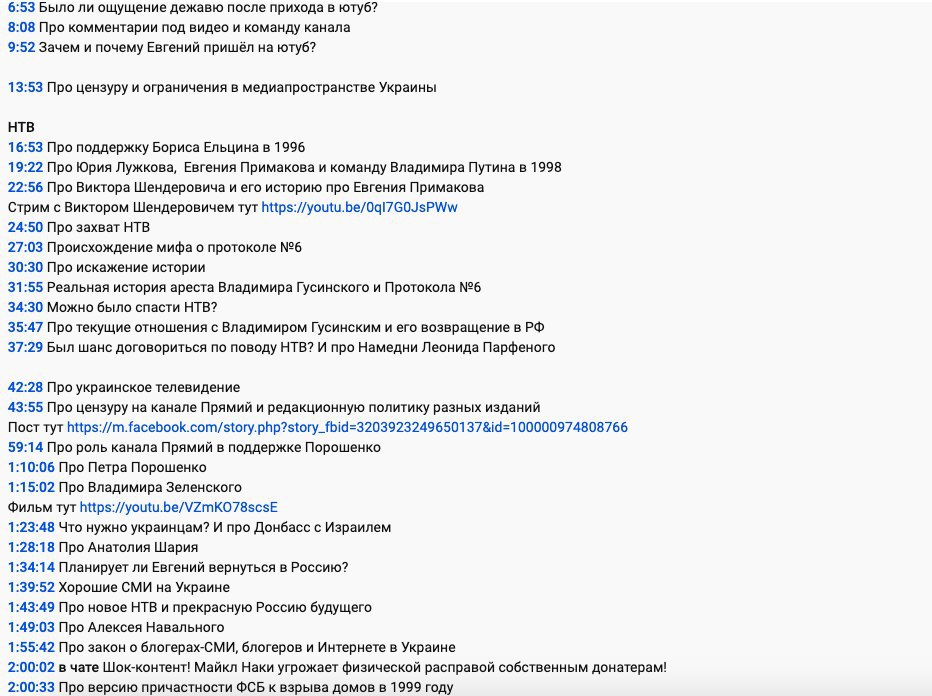 6:53 Было ли ощущение дежавю после прихода в ютуб?
8:08 Про комментарии под видео и команду канала
9:52 Зачем и почему Евгений пришёл на ютуб?

13:53 Про цензуру и ограничения в медиапространстве Украины

НТВ
16:53 Про поддержку Бориса Ельцина в 1996
19:22 Про Юрия Лужкова, Евгения Примакова и команду Владимира Путина в 1998
22:56 Про Виктора Шендеровича и его историю про Евгения Примакова
Стрим с Виктором Шендеровичем тут https://youtu.be/0qI7G0JsPWw
24:50 Про захват НТВ
27:03 Происхождение мифа о протоколе №6
30:30 Про искажение истории
31:55 Реальная история ареста Владимира Гусинского и Протокола №6
34:30 Можно было спасти НТВ?
35:47 Про текущие отношения с Владимиром Гусинским и его возвращение в РФ
37:29 Был шанс договориться по поводу НТВ? И про Намедни Леонида Парфеного

42:28 Про украинское телевидение
43:55 Про цензуру на канале Прямий и редакционную политику разных изданий
Пост тут https://m.facebook.com/story.php?story_fbid=3203923249650137&id=100000974808766
59:14 Про роль канала Прямий в поддержке Порошенко
1:10:06 Про Петра Порошенко
1:15:02 Про Владимира Зеленского
Фильм тут https://youtu.be/VZmKO78scsE
1:23:48 Что нужно украинцам? И про Донбасс с Израилем
1:28:18 Про Анатолия Шария
1:34:14 Планирует ли Евгений вернуться в Россию?
1:39:52 Хорошие СМИ на Украине
1:43:49 Про новое НТВ и прекрасную Россию будущего
1:49:03 Про Алексея Навального
1:55:42 Про закон о блогерах-СМИ, блогеров и Интернете в Украине
2:00:02 в чате Шок-контент! Майкл Наки угрожает физической расправой собственным донатерам!
2:00:33 Про версию причастности ФСБ к взрыва домов в 1999 году